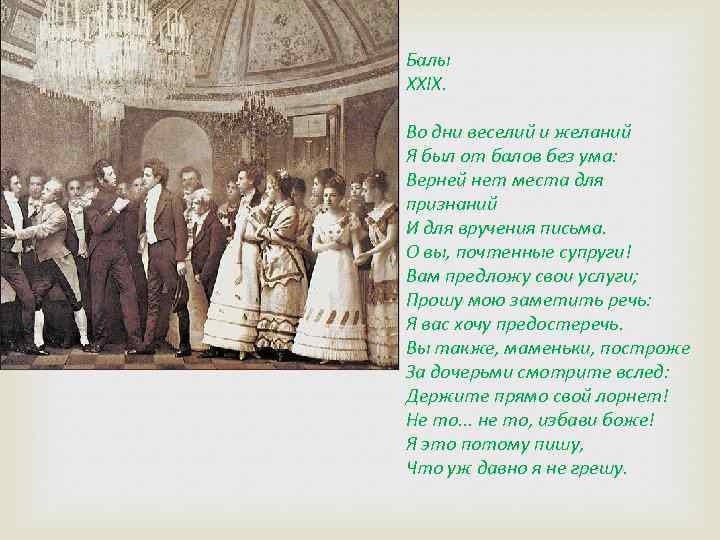 Балы
XXIX.

Во дни веселий и желаний
Я был от балов без ума:
Верней нет места для признаний
И для вручения письма.
О вы, почтенные супруги!
Вам предложу свои услуги;
Прошу мою заметить речь:
Я вас хочу предостеречь.
Вы также, маменьки, построже
За дочерьми смотрите вслед:
Держите прямо свой лорнет!
Не то... не то, избави боже!
Я это потому пишу,
Что уж давно я не грешу.